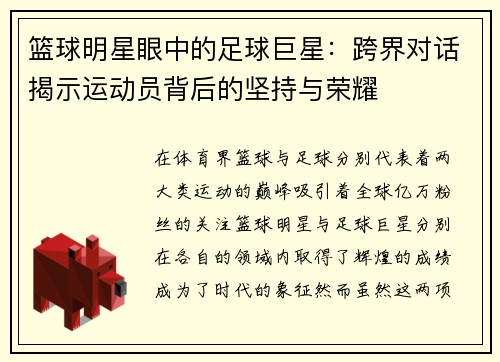 篮球明星眼中的足球巨星：跨界对话揭示运动员背后的坚持与荣耀

在体育界篮球与足球分别代表着两大类运动的巅峰吸引着全球亿万粉丝的关注篮球明星与足球巨星分别在各自的领域内取得了辉煌的成绩成为了时代的象征然而虽然这两项